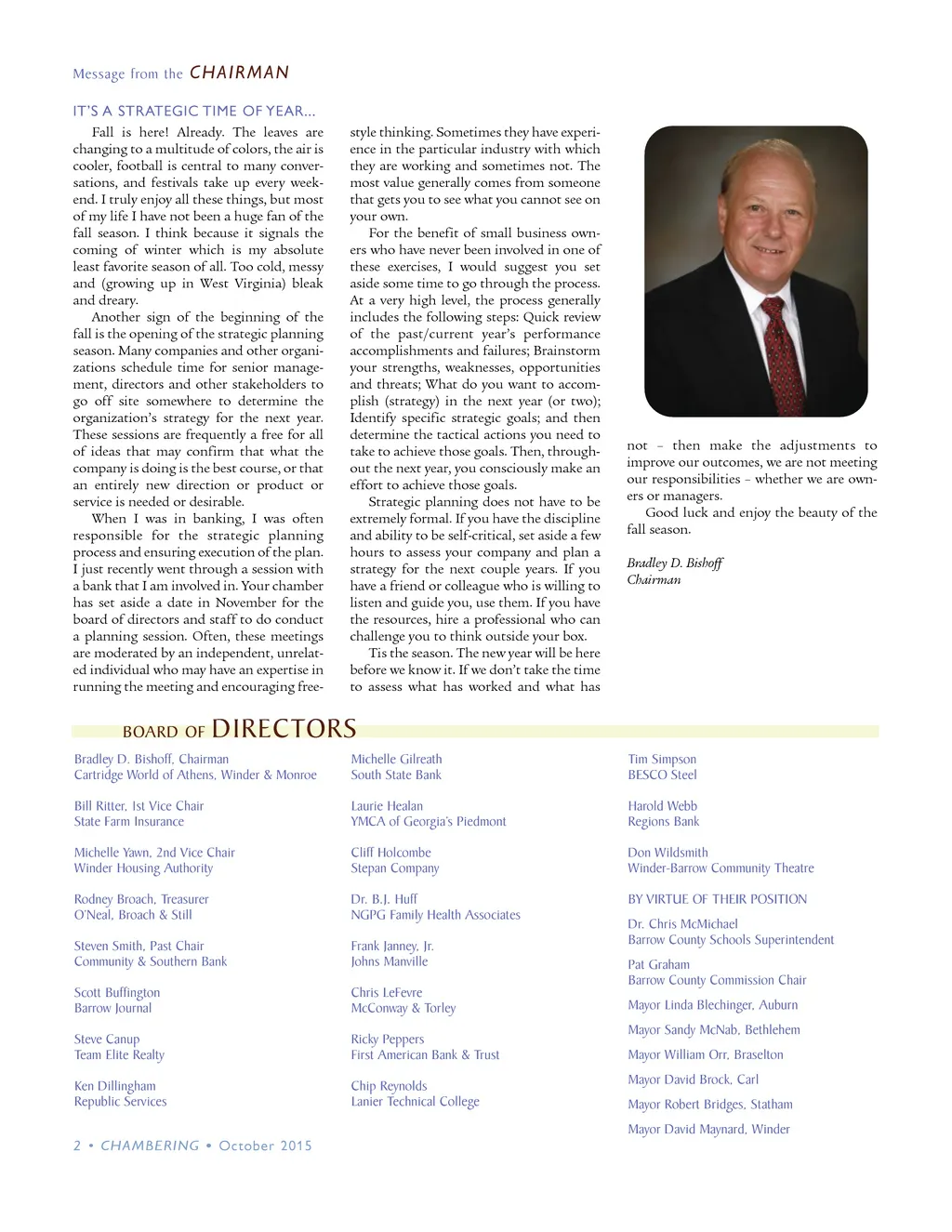 Message from the CHAIRMAN

IT'S A STRATEGIC TIME OF YEAR...

Fall is here! Already. The leaves are changing to a multitude of colors, the air is cooler, football is central to many conversations, and festivals take up every weekend. I truly enjoy all these things, but most of my life I have not been a huge fan of the fall season. I think because it signals the coming of winter which is my absolute least favorite season of all. Too cold, messy and (growing up in West Virginia) bleak and dreary.

Another sign of the beginning of the fall is the opening of the strategic planning season. Many companies and other organizations schedule time for senior management, directors and other stakeholders to go off site somewhere to determine the organization's strategy for the next year. These sessions are frequently a free for all of ideas that may confirm that what the company is doing is the best course, or that an entirely new direction or product or service is needed or desirable.

When I was in banking, I was often responsible for the strategic planning process and ensuring execution of the plan. I just recently went through a session with a bank that I am involved in. Your chamber has set aside a date in November for the board of directors and staff to do conduct a planning session. Often, these meetings are moderated by an independent, unrelated individual who may have an expertise in running the meeting and encouraging free-style thinking. Sometimes they have experience in the particular industry with which they are working and sometimes not. The most value generally comes from someone that gets you to see what you cannot see on your own.

For the benefit of small business owners who have never been involved in one of these exercises, I would suggest you set aside some time to go through the process. At a very high level, the process generally includes the following steps: Quick review of the past/current year's performance accomplishments and failures; Brainstorm your strengths, weaknesses, opportunities and threats; What do you want to accomplish (strategy) in the next year (or two); Identify specific strategic goals; and then determine the tactical actions you need to take to achieve those goals. Then, throughout the next year, you consciously make an effort to achieve those goals.

Strategic planning does not have to be extremely formal. If you have the discipline and ability to be self-critical, set aside a few hours to assess your company and plan a strategy for the next couple years. If you have a friend or colleague who is willing to listen and guide you, use them. If you have the resources, hire a professional who can challenge you to think outside your box.

Tis the season. The new year will be here before we know it. If we don't take the time to assess what has worked and what has not – then make the adjustments to improve our outcomes, we are not meeting our responsibilities – whether we are owners or managers.

Good luck and enjoy the beauty of the fall season.

Bradley D. Bishoff
Chairman

BOARD OF DIRECTORS

Bradley D. Bishoff, Chairman
Cartridge World of Athens, Winder & Monroe

Bill Ritter, 1st Vice Chair
State Farm Insurance

Michelle Yawn, 2nd Vice Chair
Winder Housing Authority

Rodney Broach, Treasurer
O'Neal, Broach & Still

Steven Smith, Past Chair
Community & Southern Bank

Scott Buffington
Barrow Journal

Steve Canup
Team Elite Realty

Ken Dillingham
Republic Services

Michelle Gilreath
South State Bank

Laurie Healan
YMCA of Georgia's Piedmont

Cliff Holcombe
Stepan Company

Dr. B.J. Huff
NGPG Family Health Associates

Frank Janney, Jr.
Johns Manville

Chris LeFevre
McConway & Torley

Ricky Peppers
First American Bank & Trust

Chip Reynolds
Lanier Technical College

Tim Simpson
BESCO Steel

Harold Webb
Regions Bank

Don Wildsmith
Winder-Barrow Community Theatre

BY VIRTUE OF THEIR POSITION

Dr. Chris McMichael
Barrow County Schools Superintendent

Pat Graham
Barrow County Commission Chair

Mayor Linda Blechinger, Auburn

Mayor Sandy McNab, Bethlehem

Mayor William Orr, Braselton

Mayor David Brock, Carl

Mayor Robert Bridges, Statham

Mayor David Maynard, Winder

2 • CHAMBERING • October 2015